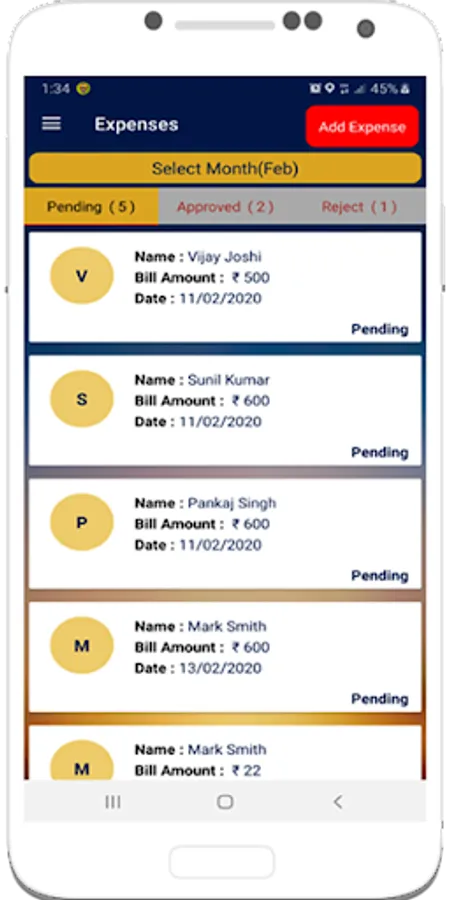 1:34 45%

Expenses

Add Expense

Select Month(Feb)

Pending ( 5 )
Approved ( 2 )
Reject ( 1 )

V
Name : Vijay Joshi
Bill Amount : ₹ 500
Date : 11/02/2020
Pending

S
Name : Sunil Kumar
Bill Amount : ₹ 600
Date : 11/02/2020
Pending

P
Name : Pankaj Singh
Bill Amount : ₹ 600
Date : 11/02/2020
Pending

M
Name : Mark Smith
Bill Amount : ₹ 600
Date : 13/02/2020
Pending

M
Name : Mark Smith
Bill Amount : ₹ 22